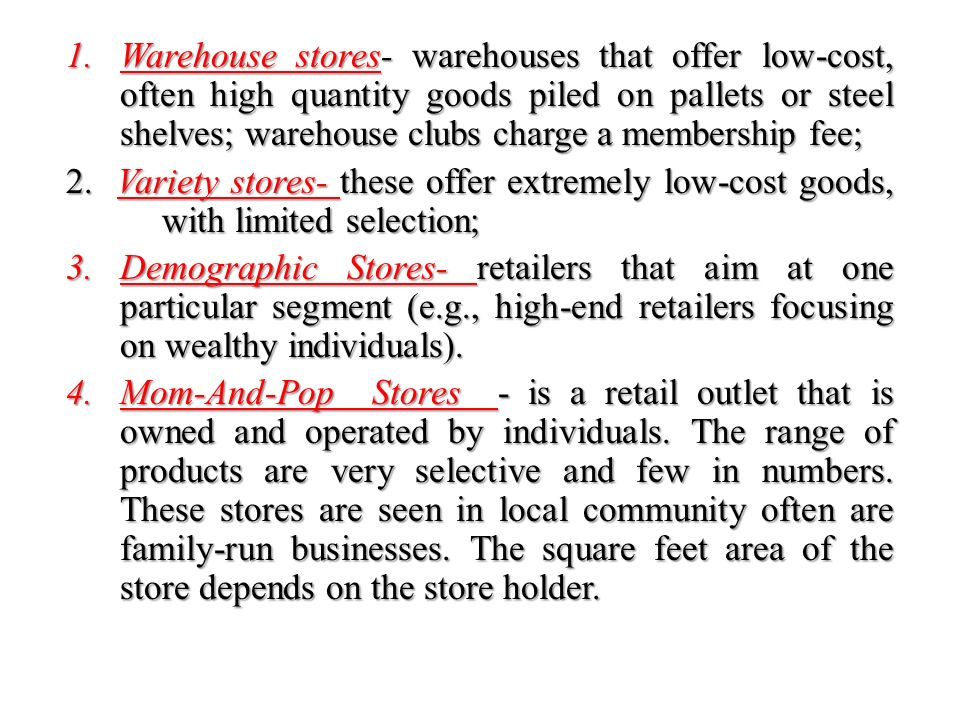 1. Warehouse stores- warehouses that offer low-cost, often high quantity goods piled on pallets or steel shelves; warehouse clubs charge a membership fee;

2. Variety stores- these offer extremely low-cost goods, with limited selection;

3. Demographic Stores- retailers that aim at one particular segment (e.g., high-end retailers focusing on wealthy individuals).

4. Mom-And-Pop Stores - is a retail outlet that is owned and operated by individuals. The range of products are very selective and few in numbers. These stores are seen in local community often are family-run businesses. The square feet area of the store depends on the store holder.